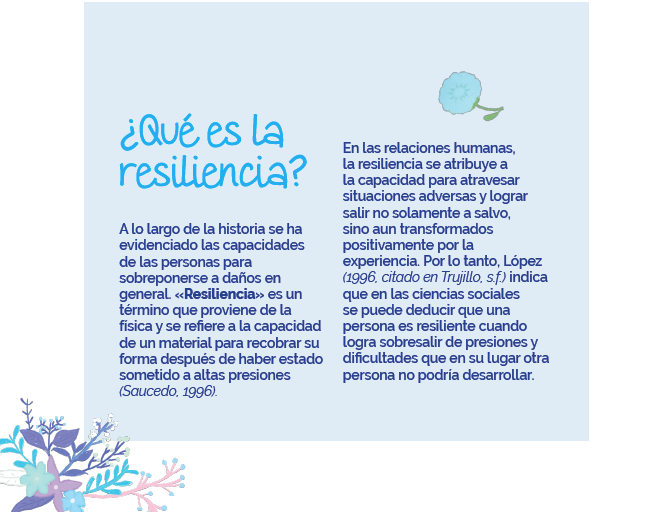 ¿Qué es la resiliencia?

A lo largo de la historia se ha evidenciado las capacidades de las personas para sobreponerse a daños en general. «Resiliencia» es un término que proviene de la física y se refiere a la capacidad de un material para recobrar su forma después de haber estado sometido a altas presiones (Saucedo, 1996).

En las relaciones humanas, la resiliencia se atribuye a la capacidad para atravesar situaciones adversas y lograr salir no solamente a salvo, sino aun transformados positivamente por la experiencia. Por lo tanto, López (1996, citado en Trujillo, s.f.) indica que en las ciencias sociales se puede deducir que una persona es resiliente cuando logra sobresalir de presiones y dificultades que en su lugar otra persona no podría desarrollar.